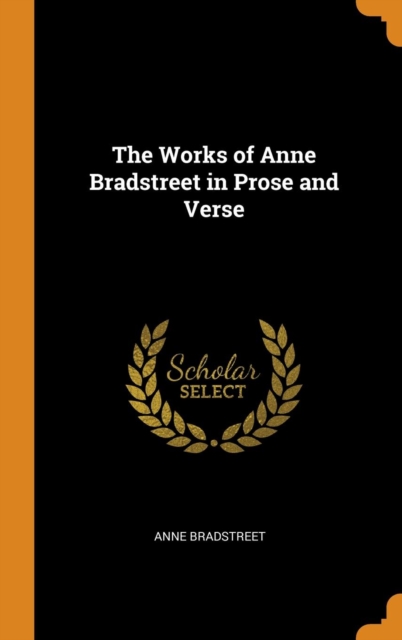 The Works of Anne Bradstreet in Prose and Verse

Scholar
SELECT

ANNE BRADSTREET